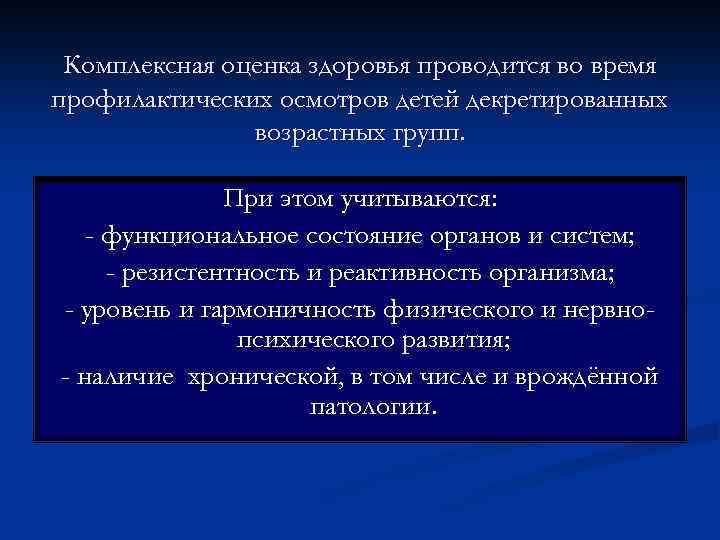 Комплексная оценка здоровья проводится во время профилактических осмотров детей декретированных возрастных групп.

При этом учитываются:
- функциональное состояние органов и систем;
- резистентность и реактивность организма;
- уровень и гармоничность физического и нервно-психического развития;
- наличие хронической, в том числе и врождённой патологии.